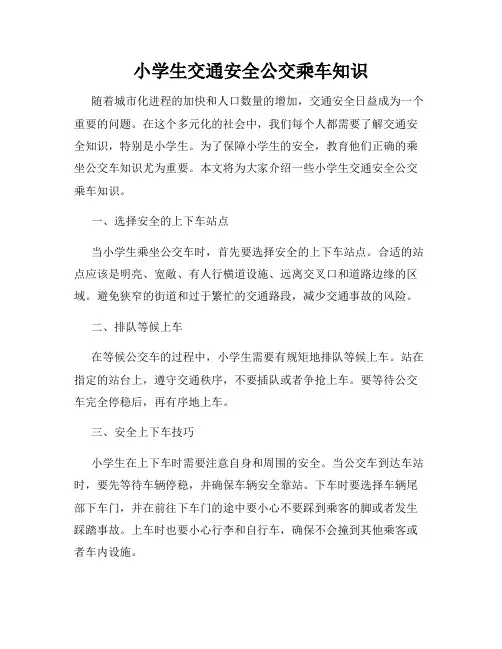 小学生交通安全公交乘车知识

随着城市化进程的加快和人口数量的增加，交通安全日益成为一个重要的问题。在这个多元化的社会中，我们每个人都需要了解交通安全知识，特别是小学生。为了保障小学生的安全，教育他们正确的乘坐公交车知识尤为重要。本文将为大家介绍一些小学生交通安全公交乘车知识。

一、选择安全的上下车站点

当小学生乘坐公交车时，首先要选择安全的上下车站点。合适的站点应该是明亮、宽敞、有人行横道设施、远离交叉口和道路边缘的区域。避免狭窄的街道和过于繁忙的交通路段，减少交通事故的风险。

二、排队等候上车

在等候公交车的过程中，小学生需要有规矩地排队等候上车。站在指定的站台上，遵守交通秩序，不要插队或者争抢上车。要等待公交车完全停稳后，再有序地上车。

三、安全上下车技巧

小学生在上下车时需要注意自身和周围的安全。当公交车到达车站时，要先等待车辆停稳，并确保车辆安全靠站。下车时要选择车辆尾部下车门，并在前往下车门的途中要小心不要踩到乘客的脚或者发生踩踏事故。上车时也要小心行李和自行车，确保不会撞到其他乘客或者车内设施。